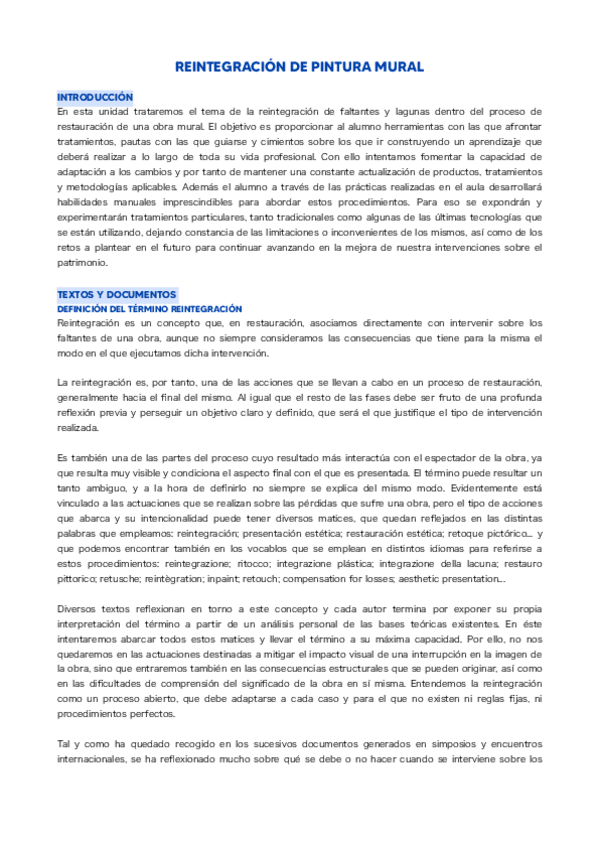 REINTEGRACIÓN DE PINTURA MURAL

INTRODUCCIÓN
En esta unidad trataremos el tema de la reintegración de faltantes y lagunas dentro del proceso de restauración de una obra mural. El objetivo es proporcionar al alumno herramientas con las que afrontar tratamientos, pautas con las que guiarse y cimientos sobre los que ir construyendo un aprendizaje que deberá realizar a lo largo de toda su vida profesional. Con ello intentamos fomentar la capacidad de adaptación a los cambios y por tanto de mantener una constante actualización de productos, tratamientos y metodologías aplicables. Además el alumno a través de las prácticas realizadas en el aula desarrollará habilidades manuales imprescindibles para abordar estos procedimientos. Para eso se expondrán y experimentarán tratamientos particulares, tanto tradicionales como algunas de las últimas tecnologías que se están utilizando, dejando constancia de las limitaciones o inconvenientes de los mismos, así como de los retos a plantear en el futuro para continuar avanzando en la mejora de nuestra intervenciones sobre el patrimonio.

TEXTOS Y DOCUMENTOS
DEFINICIÓN DEL TÉRMINO REINTEGRACIÓN
Reintegración es un concepto que, en restauración, asociamos directamente con intervenir sobre los faltantes de una obra, aunque no siempre consideramos las consecuencias que tiene para la misma el modo en el que ejecutamos dicha intervención.

La reintegración es, por tanto, una de las acciones que se llevan a cabo en un proceso de restauración, generalmente hacia el final del mismo. Al igual que el resto de las fases debe ser fruto de una profunda reflexión previa y perseguir un objetivo claro y definido, que será el que justifique el tipo de intervención realizada.

Es también una de las partes del proceso cuyo resultado más interactúa con el espectador de la obra, ya que resulta muy visible y condiciona el aspecto final con el que es presentada. El término puede resultar un tanto ambiguo, y a la hora de definirlo no siempre se explica del mismo modo. Evidentemente está vinculado a las actuaciones que se realizan sobre las pérdidas que sufre una obra, pero el tipo de acciones que abarca y su intencionalidad puede tener diversos matices, que quedan reflejados en las distintas palabras que empleamos: reintegración; presentación estética; restauración estética; retoque pictórico... y que podemos encontrar también en los vocablos que se emplean en distintos idiomas para referirse a estos procedimientos: reintegrazione; ritocco; integrazione plástica; integrazione della lacuna; restauro pittorico; retusche; reintègration; inpaint; retouch; compensation for losses; aesthetic presentation...

Diversos textos reflexionan en torno a este concepto y cada autor termina por exponer su propia interpretación del término a partir de un análisis personal de las bases teóricas existentes. En éste intentaremos abarcar todos estos matices y llevar el término a su máxima capacidad. Por ello, no nos quedaremos en las actuaciones destinadas a mitigar el impacto visual de una interrupción en la imagen de la obra, sino que entraremos también en las consecuencias estructurales que se pueden originar, así como en las dificultades de comprensión del significado de la obra en sí misma. Entendemos la reintegración como un proceso abierto, que debe adaptarse a cada caso y para el que no existen ni reglas fijas, ni procedimientos perfectos.

Tal y como ha quedado recogido en los sucesivos documentos generados en simposios y encuentros internacionales, se ha reflexionado mucho sobre qué se debe o no hacer cuando se interviene sobre los